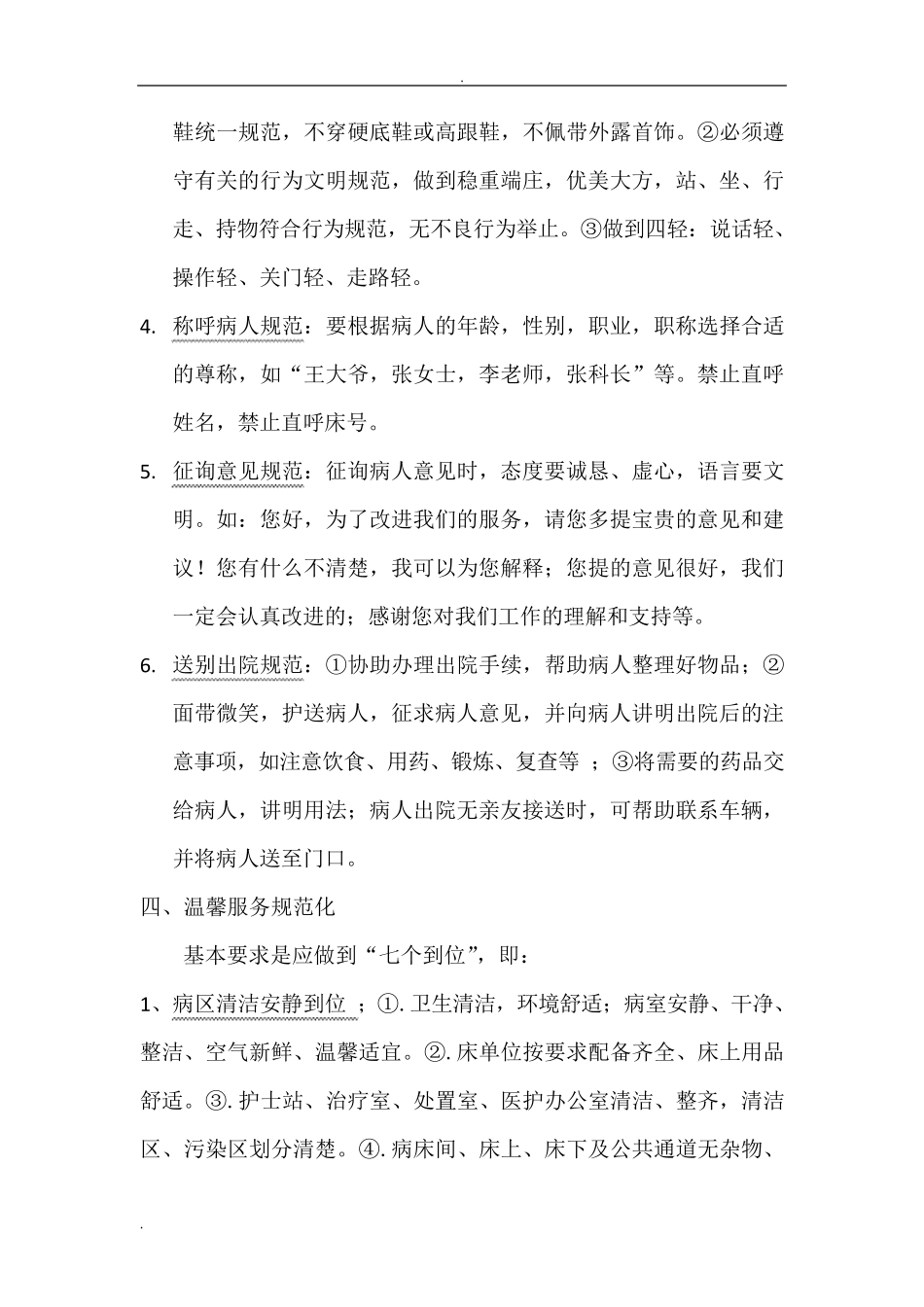 .

鞋统一规范，不穿硬底鞋或高跟鞋，不佩带外露首饰。②必须遵守有关的行为文明规范，做到稳重端庄，优美大方，站、坐、行走、持物符合行为规范，无不良行为举止。③做到四轻：说话轻、操作轻、关门轻、走路轻。

4. 称呼病人规范：要根据病人的年龄，性别，职业，职称选择合适的尊称，如“王大爷，张女士，李老师，张科长”等。禁止直呼姓名，禁止直呼床号。

5. 征询意见规范：征询病人意见时，态度要诚恳、虚心，语言要文明。如：您好，为了改进我们的服务，请您多提宝贵的意见和建议！您有什么不清楚，我可以为您解释；您提的意见很好，我们一定会认真改进的；感谢您对我们工作的理解和支持等。

6. 送别出院规范：①协助办理出院手续，帮助病人整理好物品；②面带微笑，护送病人，征求病人意见，并向病人讲明出院后的注意事项，如注意饮食、用药、锻炼、复查等 ；③将需要的药品交给病人，讲明用法；病人出院无亲友接送时，可帮助联系车辆，并将病人送至门口。

四、温馨服务规范化

基本要求是应做到“七个到位”，即：

1、病区清洁安静到位 ；①. 卫生清洁，环境舒适；病室安静、干净、整洁、空气新鲜、温馨适宜。②. 床单位按要求配备齐全、床上用品舒适。③. 护士站、治疗室、处置室、医护办公室清洁、整齐，清洁区、污染区划分清楚。④. 病床间、床上、床下及公共通道无杂物、

.